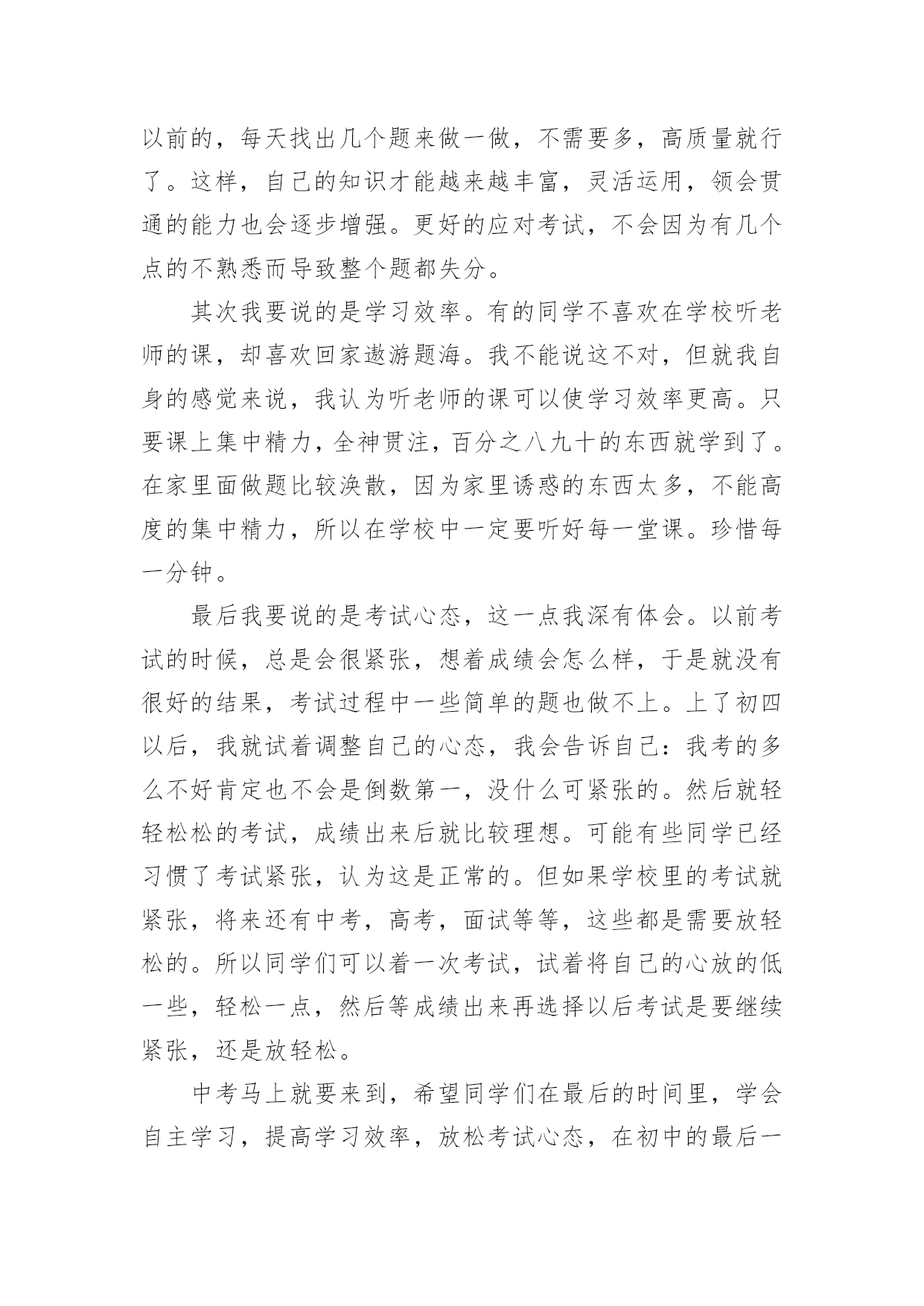 以前的，每天找出几个题来做一做，不需要多，高质量就行了。这样，自己的知识才能越来越丰富，灵活运用，领会贯通的能力也会逐步增强。更好的应对考试，不会因为有几个点的不熟悉而导致整个题都失分。

其次我要说的是学习效率。有的同学不喜欢在学校听老师的课，却喜欢回家遨游题海。我不能说这不对，但就我自身的感觉来说，我认为听老师的课可以使学习效率更高。只要课上集中精力，全神贯注，百分之八九十的东西就学到了。在家里面做题比较涣散，因为家里诱惑的东西太多，不能高度的集中精力，所以在学校中一定要听好每一堂课。珍惜每一分钟。

最后我要说的是考试心态，这一点我深有体会。以前考试的时候，总是会很紧张，想着成绩会怎么样，于是就没有很好的结果，考试过程中一些简单的题也做不上。上了初四以后，我就试着调整自己的心态，我会告诉自己：我考的多么不好肯定也不会是倒数第一，没什么可紧张的。然后就轻轻松松的考试，成绩出来后就比较理想。可能有些同学已经习惯了考试紧张，认为这是正常的。但如果学校里的考试就紧张，将来还有中考，高考，面试等等，这些都是需要放轻松的。所以同学们可以着一次考试，试着将自己的心放的低一些，轻松一点，然后等成绩出来再选择以后考试是要继续紧张，还是放轻松。

中考马上就要来到，希望同学们在最后的时间里，学会自主学习，提高学习效率，放松考试心态，在初中的最后一